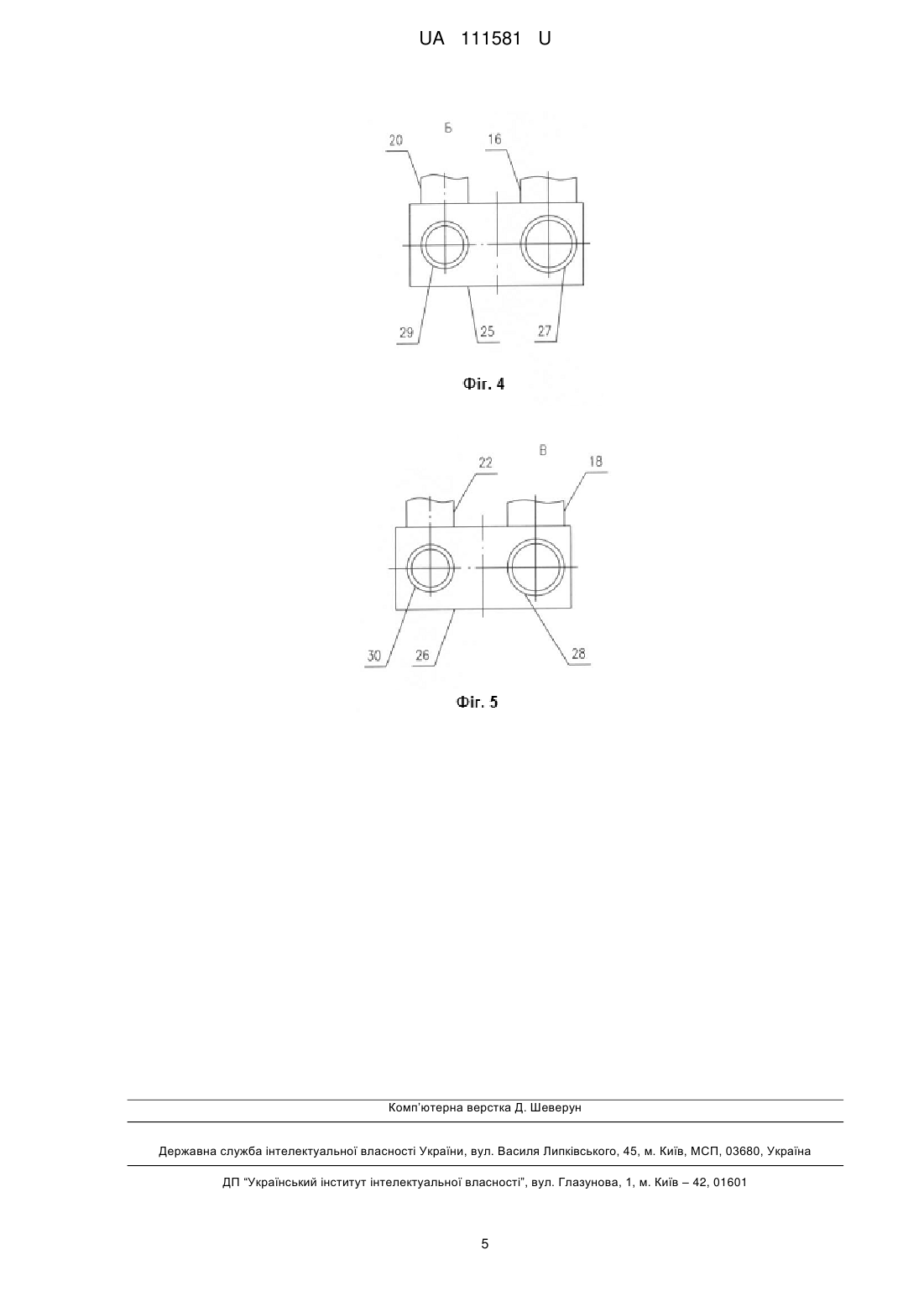 UA 111581 U

Б
20
16
29
25
27

Фіг. 4

В
22
18
30
26
28

Фіг. 5

Комп'ютерна верстка Д. Шеверун

Державна служба інтелектуальної власності України, вул. Василя Липківського, 45, м. Київ, МСП, 03680, Україна

ДП "Український інститут інтелектуальної власності", вул. Глазунова, 1, м. Київ – 42, 01601

5